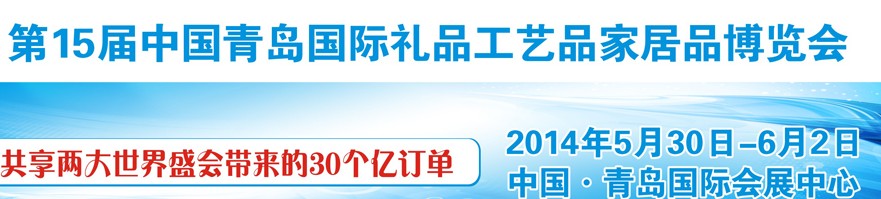 第15届中国青岛国际礼品工艺品家居品博览会

共享两大世界盛会带来的30个亿订单

2014年5月30日–6月2日
中国·青岛国际会展中心